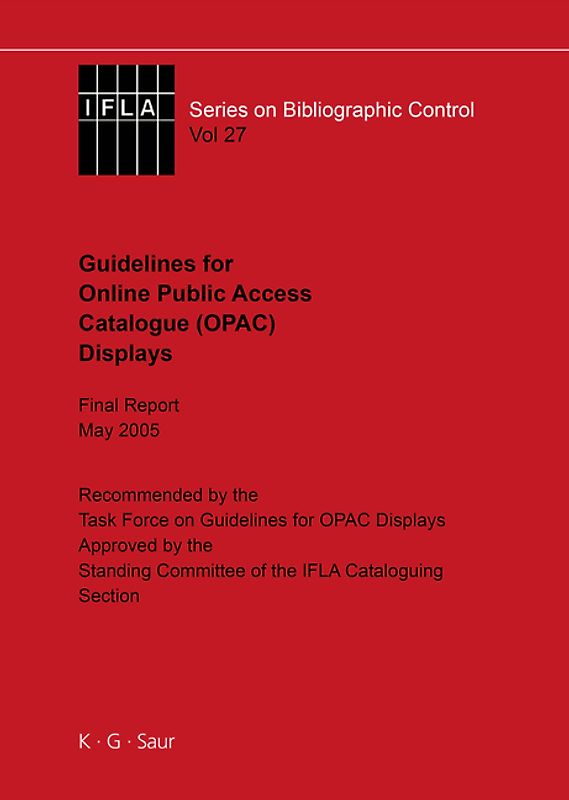 IFLA

Series on Bibliographic Control
Vol 27

Guidelines for
Online Public Access
Catalogue (OPAC)
Displays

Final Report
May 2005

Recommended by the
Task Force on Guidelines for OPAC Displays
Approved by the
Standing Committee of the IFLA Cataloguing
Section

K · G · Saur